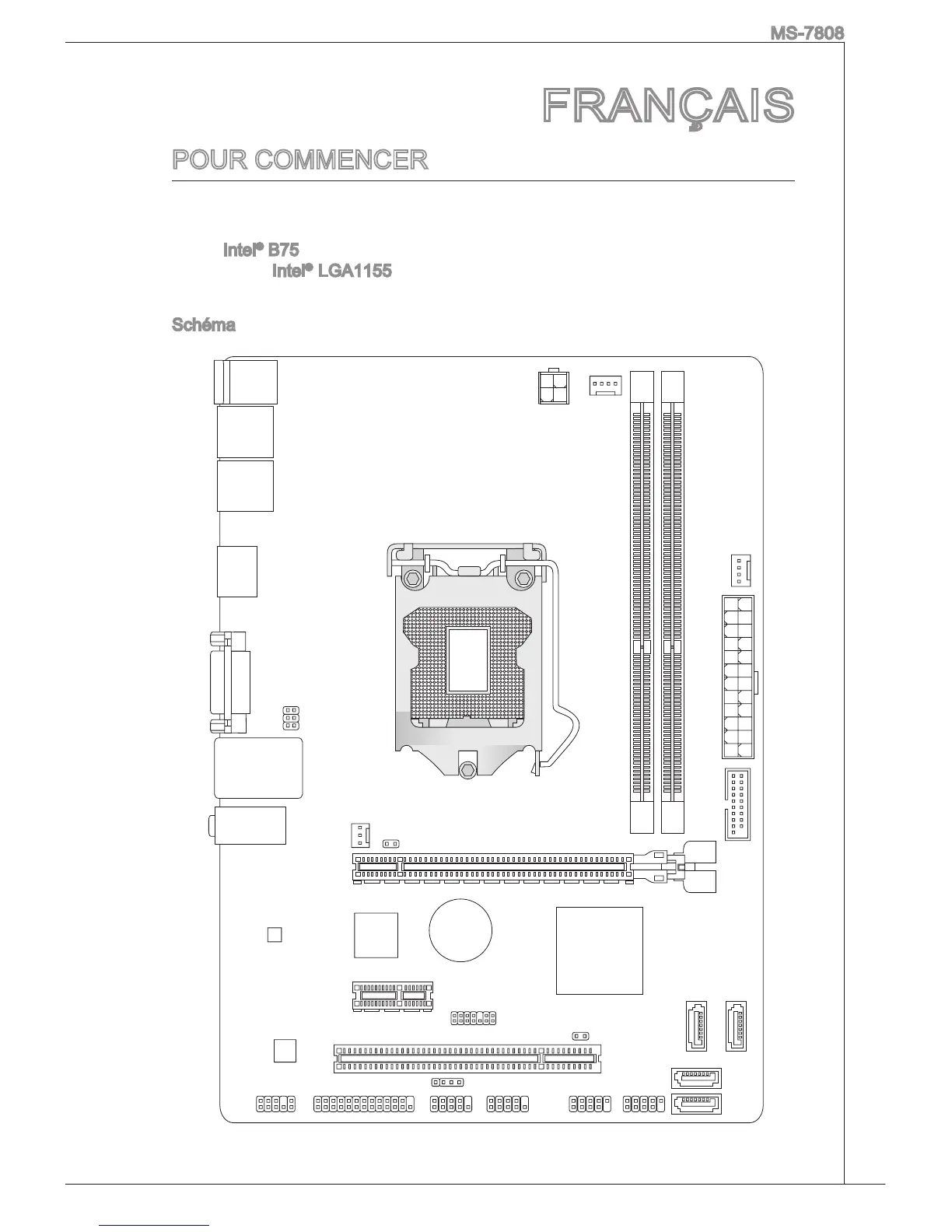 MS-7808

FRANÇAIS

POUR COMMENCER

Intel® B75

Intel® LGA1155

Schéma